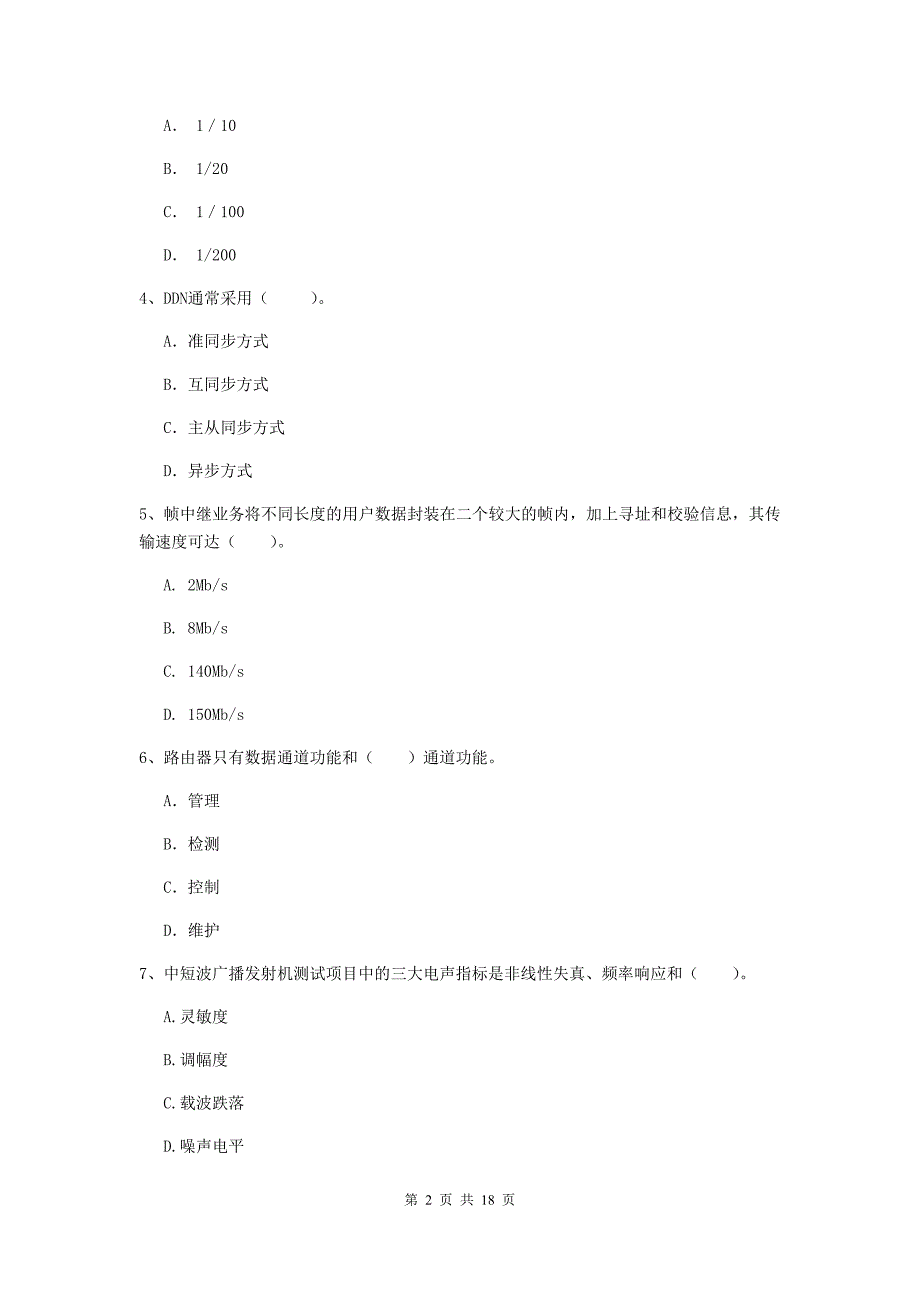 A. 1 / 10

B. 1/20

C. 1 / 100

D. 1/200

4、DDN通常采用（　　）。

A. 准同步方式

B. 互同步方式

C. 主从同步方式

D. 异步方式

5、帧中继业务将不同长度的用户数据封装在二个较大的帧内，加上寻址和校验信息，其传输速度可达（　　）。

A. 2Mb/s

B. 8Mb/s

C. 140Mb/s

D. 150Mb/s

6、路由器只有数据通道功能和（　　）通道功能。

A. 管理

B. 检测

C. 控制

D. 维护

7、中短波广播发射机测试项目中的三大电声指标是非线性失真、频率响应和（　　）。

A.灵敏度

B.调幅度

C.载波跌落

D.噪声电平

第 2 页 共 18 页